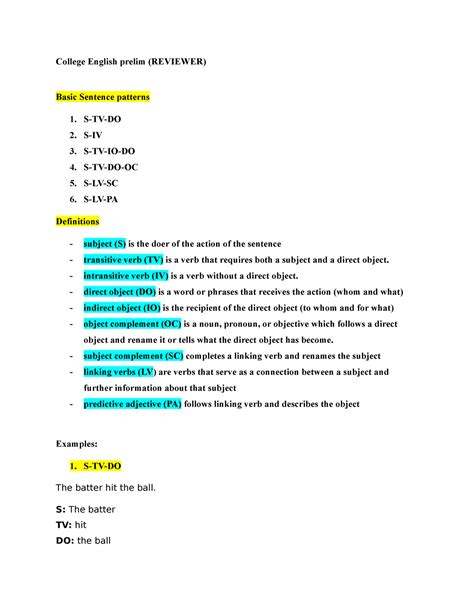 College English prelim (REVIEWER)

Basic Sentence patterns

1. S-TV-DO
2. S-IV
3. S-TV-IO-DO
4. S-TV-DO-OC
5. S-LV-SC
6. S-LV-PA

Definitions

- subject (S) is the doer of the action of the sentence
- transitive verb (TV) is a verb that requires both a subject and a direct object.
- intransitive verb (IV) is a verb without a direct object.
- direct object (DO) is a word or phrases that receives the action (whom and what)
- indirect object (IO) is the recipient of the direct object (to whom and for what)
- object complement (OC) is a noun, pronoun, or objective which follows a direct object and rename it or tells what the direct object has become.
- subject complement (SC) completes a linking verb and renames the subject
- linking verbs (LV) are verbs that serve as a connection between a subject and further information about that subject
- predictive adjective (PA) follows linking verb and describes the object

Examples:

1. S-TV-DO

The batter hit the ball.

S: The batter
TV: hit
DO: the ball